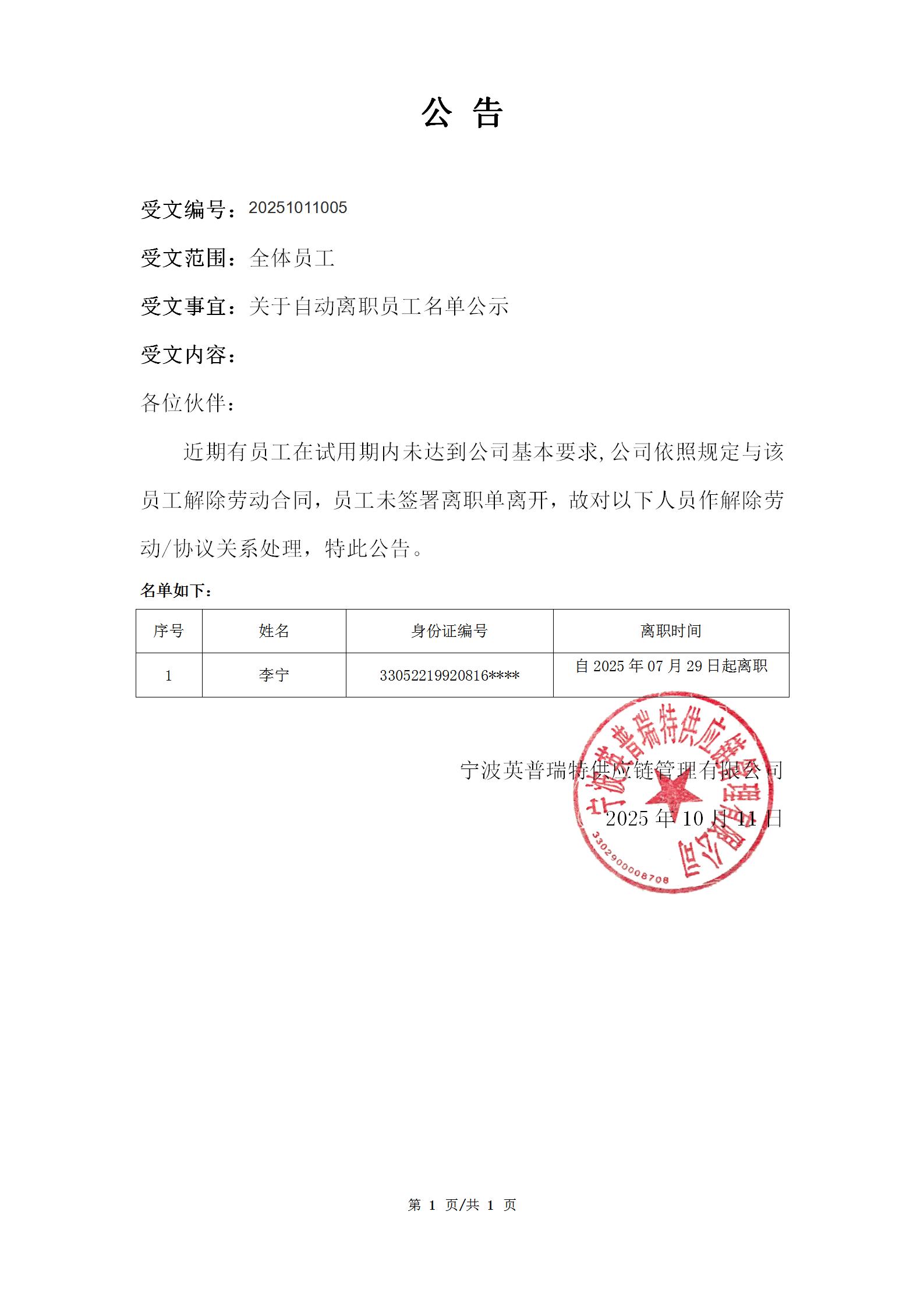 公 告

受文编号：20251011005

受文范围：全体员工

受文事宜：关于自动离职员工名单公示

受文内容：

各位伙伴：

近期有员工在试用期内未达到公司基本要求,公司依照规定与该员工解除劳动合同，员工未签署离职单离开，故对以下人员作解除劳动/协议关系处理，特此公告。

名单如下：

| 序号 | 姓名 | 身份证编号 | 离职时间 |
|---|---|---|---|
| 1 | 李宁 | 33052219920816**** | 自 2025 年 07 月 29 日起离职 |

宁波英普瑞特供应链管理有限公司

2025 年 10 月 11 日

宁波英普瑞特供应链管理有限公司

3302900008708

第 1 页/共 1 页